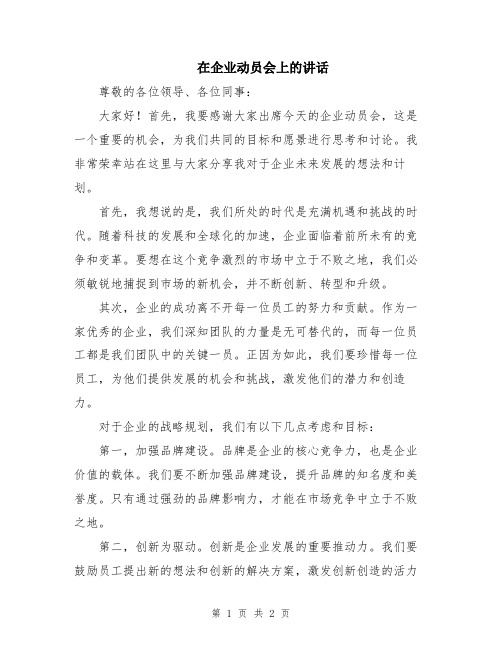 在企业动员会上的讲话

尊敬的各位领导、各位同事：

大家好！首先，我要感谢大家出席今天的企业动员会，这是一个重要的机会，为我们共同的目标和愿景进行思考和讨论。我非常荣幸站在这里与大家分享我对于企业未来发展的想法和计划。

首先，我想说的是，我们所处的时代是充满机遇和挑战的时代。随着科技的发展和全球化的加速，企业面临着前所未有的竞争和变革。要想在这个竞争激烈的市场中立于不败之地，我们必须敏锐地捕捉到市场的新机会，并不断创新、转型和升级。

其次，企业的成功离不开每一位员工的努力和贡献。作为一家优秀的企业，我们深知团队的力量是无可替代的，而每一位员工都是我们团队中的关键一员。正因为如此，我们要珍惜每一位员工，为他们提供发展的机会和挑战，激发他们的潜力和创造力。

对于企业的战略规划，我们有以下几点考虑和目标：

第一，加强品牌建设。品牌是企业的核心竞争力，也是企业价值的载体。我们要不断加强品牌建设，提升品牌的知名度和美誉度。只有通过强劲的品牌影响力，才能在市场竞争中立于不败之地。

第二，创新为驱动。创新是企业发展的重要推动力。我们要鼓励员工提出新的想法和创新的解决方案，激发创新创造的活力

第 1 页 共 2 页